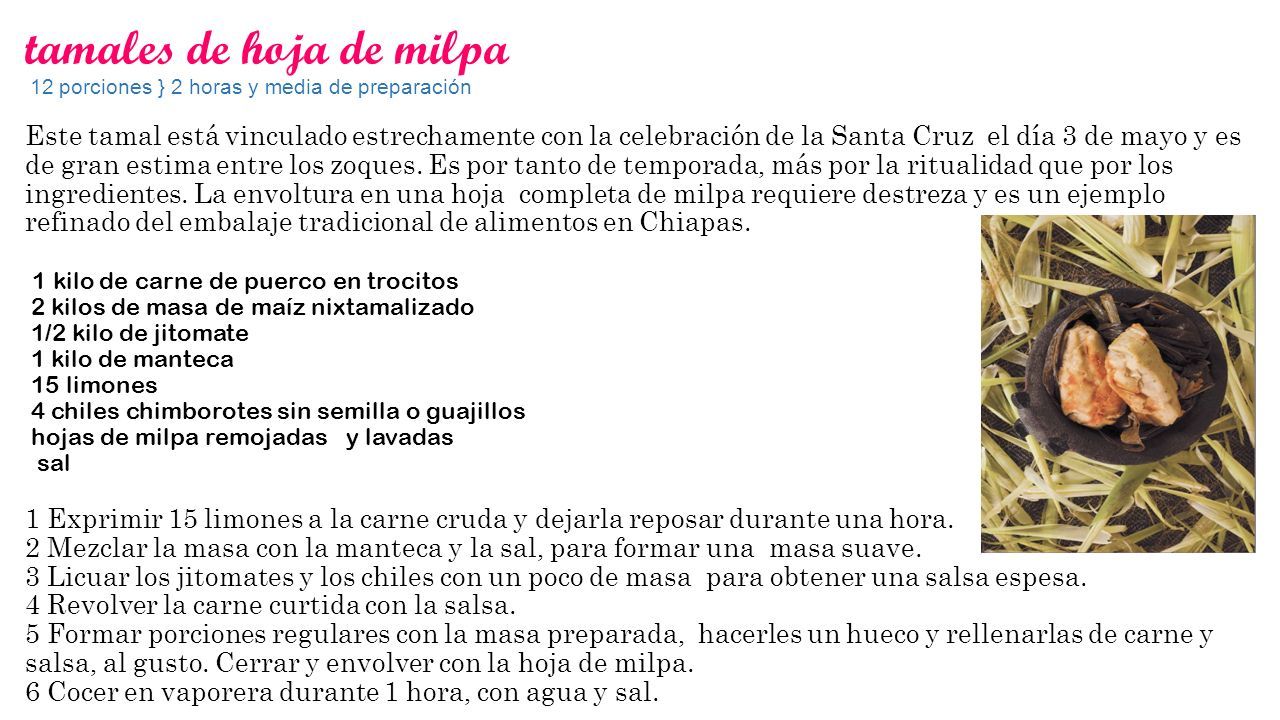 tamales de hoja de milpa
12 porciones } 2 horas y media de preparación

Este tamal está vinculado estrechamente con la celebración de la Santa Cruz el día 3 de mayo y es de gran estima entre los zoques. Es por tanto de temporada, más por la ritualidad que por los ingredientes. La envoltura en una hoja completa de milpa requiere destreza y es un ejemplo refinado del embalaje tradicional de alimentos en Chiapas.

1 kilo de carne de puerco en trocitos
2 kilos de masa de maíz nixtamalizado
1/2 kilo de jitomate
1 kilo de manteca
15 limones
4 chiles chimborotes sin semilla o guajillos
hojas de milpa remojadas y lavadas
sal

1 Exprimir 15 limones a la carne cruda y dejarla reposar durante una hora.
2 Mezclar la masa con la manteca y la sal, para formar una masa suave.
3 Licuar los jitomates y los chiles con un poco de masa para obtener una salsa espesa.
4 Revolver la carne curtida con la salsa.
5 Formar porciones regulares con la masa preparada, hacerles un hueco y rellenarlas de carne y salsa, al gusto. Cerrar y envolver con la hoja de milpa.
6 Cocer en vaporera durante 1 hora, con agua y sal.